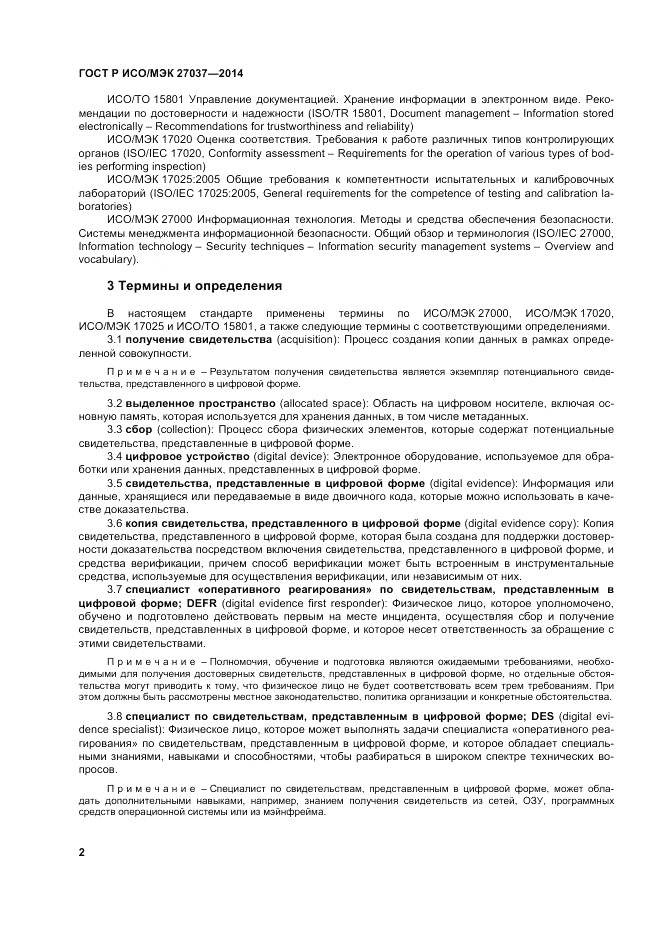 ГОСТ Р ИСО/МЭК 27037—2014

ИСО/ТО 15801 Управление документацией. Хранение информации в электронном виде. Рекомендации по достоверности и надежности (ISO/TR 15801, Document management – Information stored electronically – Recommendations for trustworthiness and reliability)

ИСО/МЭК 17020 Оценка соответствия. Требования к работе различных типов контролирующих органов (ISO/IEC 17020, Conformity assessment – Requirements for the operation of various types of bodies performing inspection)

ИСО/МЭК 17025:2005 Общие требования к компетентности испытательных и калибровочных лабораторий (ISO/IEC 17025:2005, General requirements for the competence of testing and calibration laboratories)

ИСО/МЭК 27000 Информационная технология. Методы и средства обеспечения безопасности. Системы менеджмента информационной безопасности. Общий обзор и терминология (ISO/IEC 27000, Information technology – Security techniques – Information security management systems – Overview and vocabulary).

3 Термины и определения

В настоящем стандарте применены термины по ИСО/МЭК 27000, ИСО/МЭК 17020, ИСО/МЭК 17025 и ИСО/ТО 15801, а также следующие термины с соответствующими определениями.

3.1 получение свидетельства (acquisition): Процесс создания копии данных в рамках определенной совокупности.

Примечание – Результатом получения свидетельства является экземпляр потенциального свидетельства, представленного в цифровой форме.

3.2 выделенное пространство (allocated space): Область на цифровом носителе, включая основную память, которая используется для хранения данных, в том числе метаданных.

3.3 сбор (collection): Процесс сбора физических элементов, которые содержат потенциальные свидетельства, представленные в цифровой форме.

3.4 цифровое устройство (digital device): Электронное оборудование, используемое для обработки или хранения данных, представленных в цифровой форме.

3.5 свидетельства, представленные в цифровой форме (digital evidence): Информация или данные, хранящиеся или передаваемые в виде двоичного кода, которые можно использовать в качестве доказательства.

3.6 копия свидетельства, представленного в цифровой форме (digital evidence copy): Копия свидетельства, представленного в цифровой форме, которая была создана для поддержки достоверности доказательства посредством включения свидетельства, представленного в цифровой форме, и средства верификации, причем способ верификации может быть встроенным в инструментальные средства, используемые для осуществления верификации, или независимым от них.

3.7 специалист «оперативного реагирования» по свидетельствам, представленным в цифровой форме; DEFR (digital evidence first responder): Физическое лицо, которое уполномочено, обучено и подготовлено действовать первым на месте инцидента, осуществляя сбор и получение свидетельств, представленных в цифровой форме, и которое несет ответственность за обращение с этими свидетельствами.

Примечание – Полномочия, обучение и подготовка являются ожидаемыми требованиями, необходимыми для получения достоверных свидетельств, представленных в цифровой форме, но отдельные обстоятельства могут приводить к тому, что физическое лицо не будет соответствовать всем трем требованиям. При этом должны быть рассмотрены местное законодательство, политика организации и конкретные обстоятельства.

3.8 специалист по свидетельствам, представленным в цифровой форме; DES (digital evidence specialist): Физическое лицо, которое может выполнять задачи специалиста «оперативного реагирования» по свидетельствам, представленным в цифровой форме, и которое обладает специальными знаниями, навыками и способностями, чтобы разбираться в широком спектре технических вопросов.

Примечание – Специалист по свидетельствам, представленным в цифровой форме, может обладать дополнительными навыками, например, знанием получения свидетельств из сетей, ОЗУ, программных средств операционной системы или из мэйнфрейма.

2